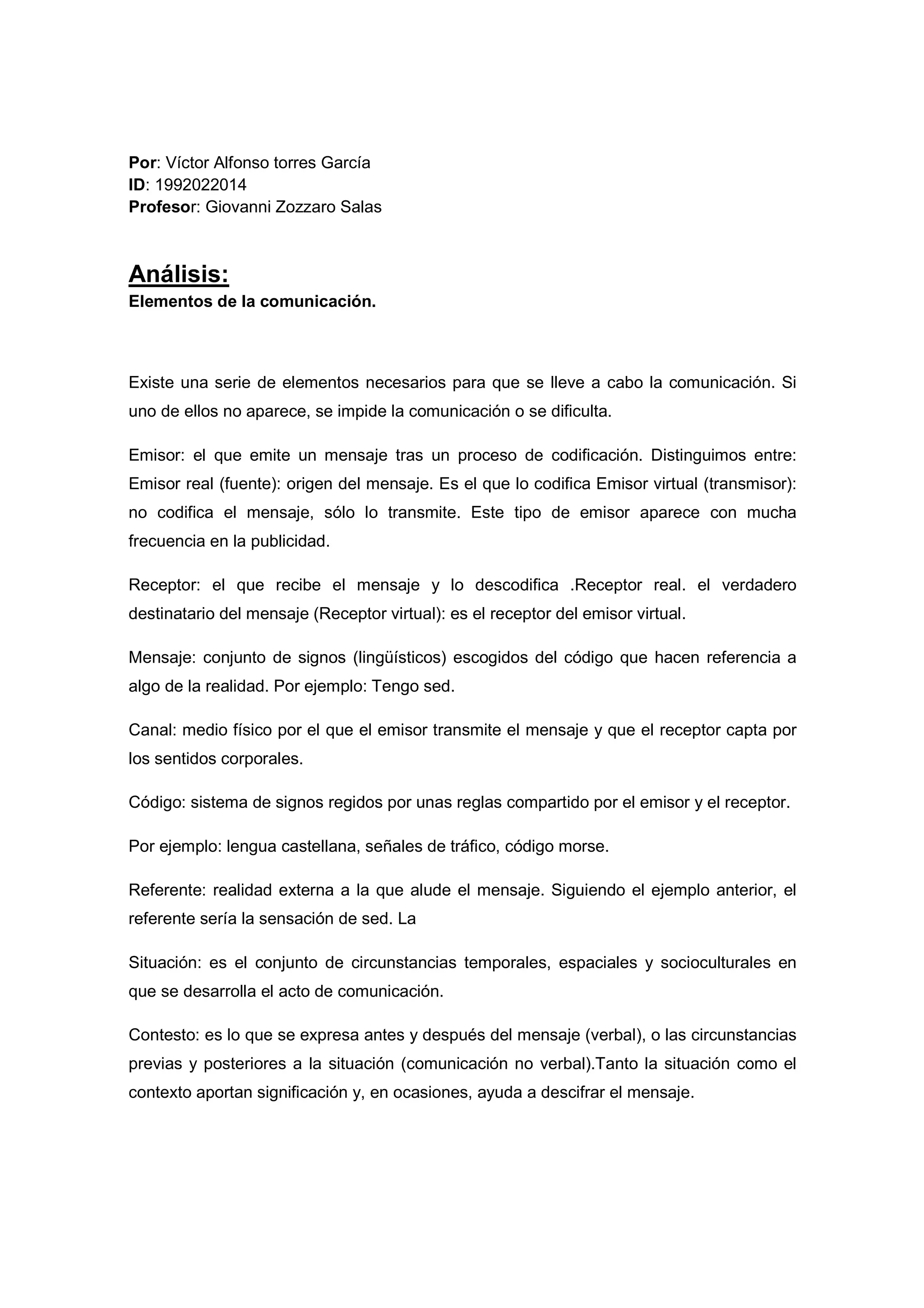 Por: Víctor Alfonso torres García
ID: 1992022014
Profesor: Giovanni Zozzaro Salas

Análisis:
Elementos de la comunicación.

Existe una serie de elementos necesarios para que se lleve a cabo la comunicación. Si uno de ellos no aparece, se impide la comunicación o se dificulta.

Emisor: el que emite un mensaje tras un proceso de codificación. Distinguimos entre: Emisor real (fuente): origen del mensaje. Es el que lo codifica Emisor virtual (transmisor): no codifica el mensaje, sólo lo transmite. Este tipo de emisor aparece con mucha frecuencia en la publicidad.

Receptor: el que recibe el mensaje y lo descodifica .Receptor real. el verdadero destinatario del mensaje (Receptor virtual): es el receptor del emisor virtual.

Mensaje: conjunto de signos (lingüísticos) escogidos del código que hacen referencia a algo de la realidad. Por ejemplo: Tengo sed.

Canal: medio físico por el que el emisor transmite el mensaje y que el receptor capta por los sentidos corporales.

Código: sistema de signos regidos por unas reglas compartido por el emisor y el receptor.

Por ejemplo: lengua castellana, señales de tráfico, código morse.

Referente: realidad externa a la que alude el mensaje. Siguiendo el ejemplo anterior, el referente sería la sensación de sed. La

Situación: es el conjunto de circunstancias temporales, espaciales y socioculturales en que se desarrolla el acto de comunicación.

Contesto: es lo que se expresa antes y después del mensaje (verbal), o las circunstancias previas y posteriores a la situación (comunicación no verbal).Tanto la situación como el contexto aportan significación y, en ocasiones, ayuda a descifrar el mensaje.